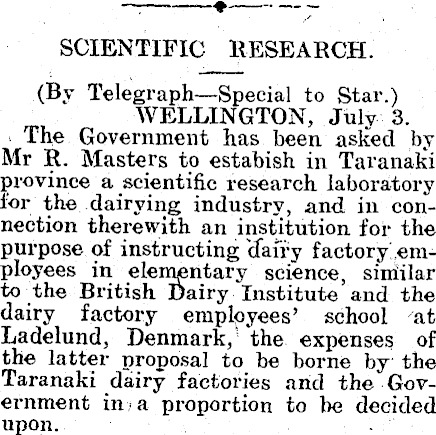 SCIENTIFIC RESEARCH.

(By Telegraph—Special to Star.)
WELLINGTON, July 3.

The Government has been asked by Mr R. Masters to estabish in Taranaki province a scientific research laboratory for the dairying industry, and in connection therewith an institution for the purpose of instructing dairy factory employees in elementary science, similar to the British Dairy Institute and the dairy factory employees' school at Ladelund, Denmark, the expenses of the latter proposal to be borne by the Taranaki dairy factories and the Government in a proportion to be decided upon.